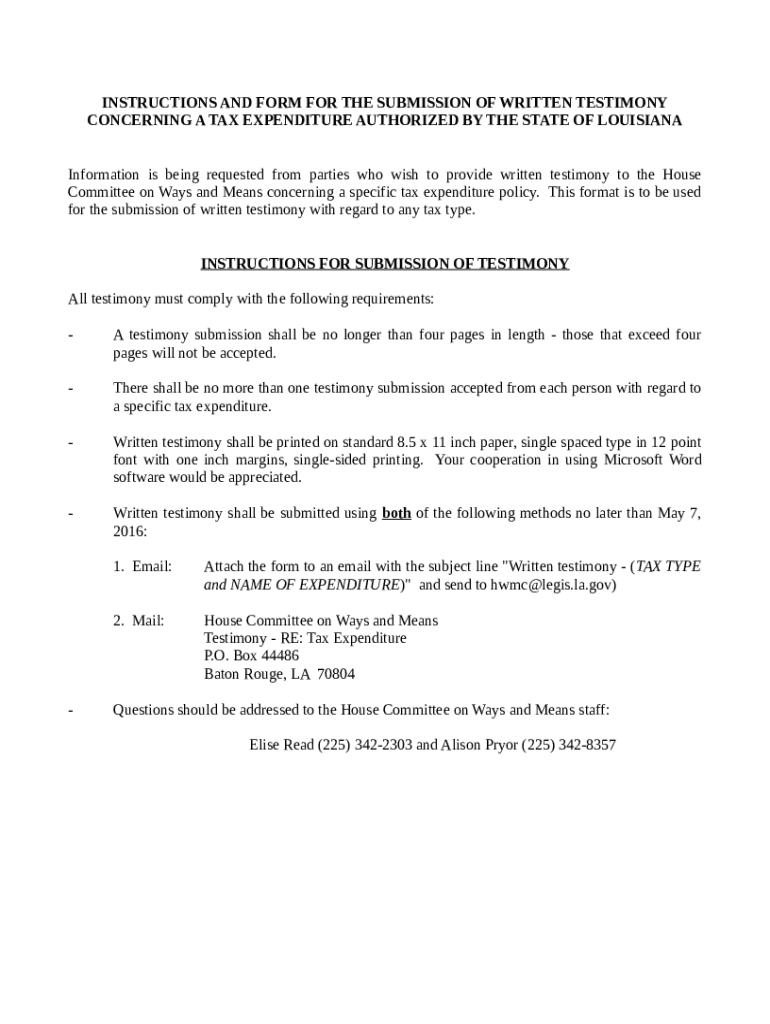 INSTRUCTIONS AND FORM FOR THE SUBMISSION OF WRITTEN TESTIMONY CONCERNING A TAX EXPENDITURE AUTHORIZED BY THE STATE OF LOUISIANA

Information is being requested from parties who wish to provide written testimony to the House Committee on Ways and Means concerning a specific tax expenditure policy. This format is to be used for the submission of written testimony with regard to any tax type.

INSTRUCTIONS FOR SUBMISSION OF TESTIMONY

All testimony must comply with the following requirements:

- A testimony submission shall be no longer than four pages in length - those that exceed four pages will not be accepted.

- There shall be no more than one testimony submission accepted from each person with regard to a specific tax expenditure.

- Written testimony shall be printed on standard 8.5 x 11 inch paper, single spaced type in 12 point font with one inch margins, single-sided printing. Your cooperation in using Microsoft Word software would be appreciated.

- Written testimony shall be submitted using both of the following methods no later than May 7, 2016:

1. Email: Attach the form to an email with the subject line "Written testimony - (TAX TYPE and NAME OF EXPENDITURE)" and send to hwmc@legis.la.gov)

2. Mail: House Committee on Ways and Means
Testimony - RE: Tax Expenditure
P.O. Box 44486
Baton Rouge, LA 70804

- Questions should be addressed to the House Committee on Ways and Means staff:

Elise Read (225) 342-2303 and Alison Pryor (225) 342-8357